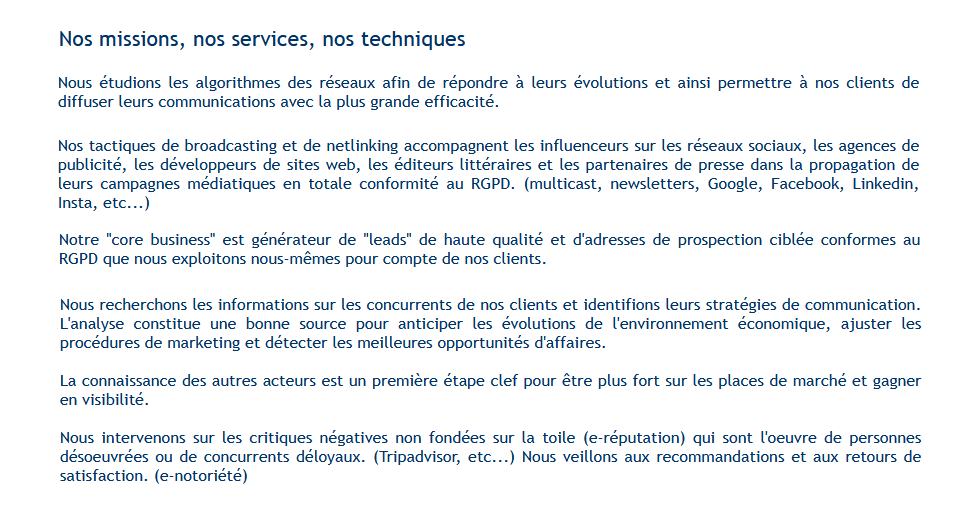 Nos missions, nos services, nos techniques

Nous étudions les algorithmes des réseaux afin de répondre à leurs évolutions et ainsi permettre à nos clients de diffuser leurs communications avec la plus grande efficacité.

Nos tactiques de broadcasting et de netlinking accompagnent les influenceurs sur les réseaux sociaux, les agences de publicité, les développeurs de sites web, les éditeurs littéraires et les partenaires de presse dans la propagation de leurs campagnes médiatiques en totale conformité au RGPD. (multicast, newsletters, Google, Facebook, Linkedin, Insta, etc...)

Notre "core business" est générateur de "leads" de haute qualité et d'adresses de prospection ciblée conformes au RGPD que nous exploitons nous-mêmes pour compte de nos clients.

Nous recherchons les informations sur les concurrents de nos clients et identifions leurs stratégies de communication. L'analyse constitue une bonne source pour anticiper les évolutions de l'environnement économique, ajuster les procédures de marketing et détecter les meilleures opportunités d'affaires.

La connaissance des autres acteurs est un première étape clef pour être plus fort sur les places de marché et gagner en visibilité.

Nous intervenons sur les critiques négatives non fondées sur la toile (e-réputation) qui sont l'oeuvre de personnes désoeuvrées ou de concurrents déloyaux. (Tripadvisor, etc...) Nous veillons aux recommandations et aux retours de satisfaction. (e-notoriété)